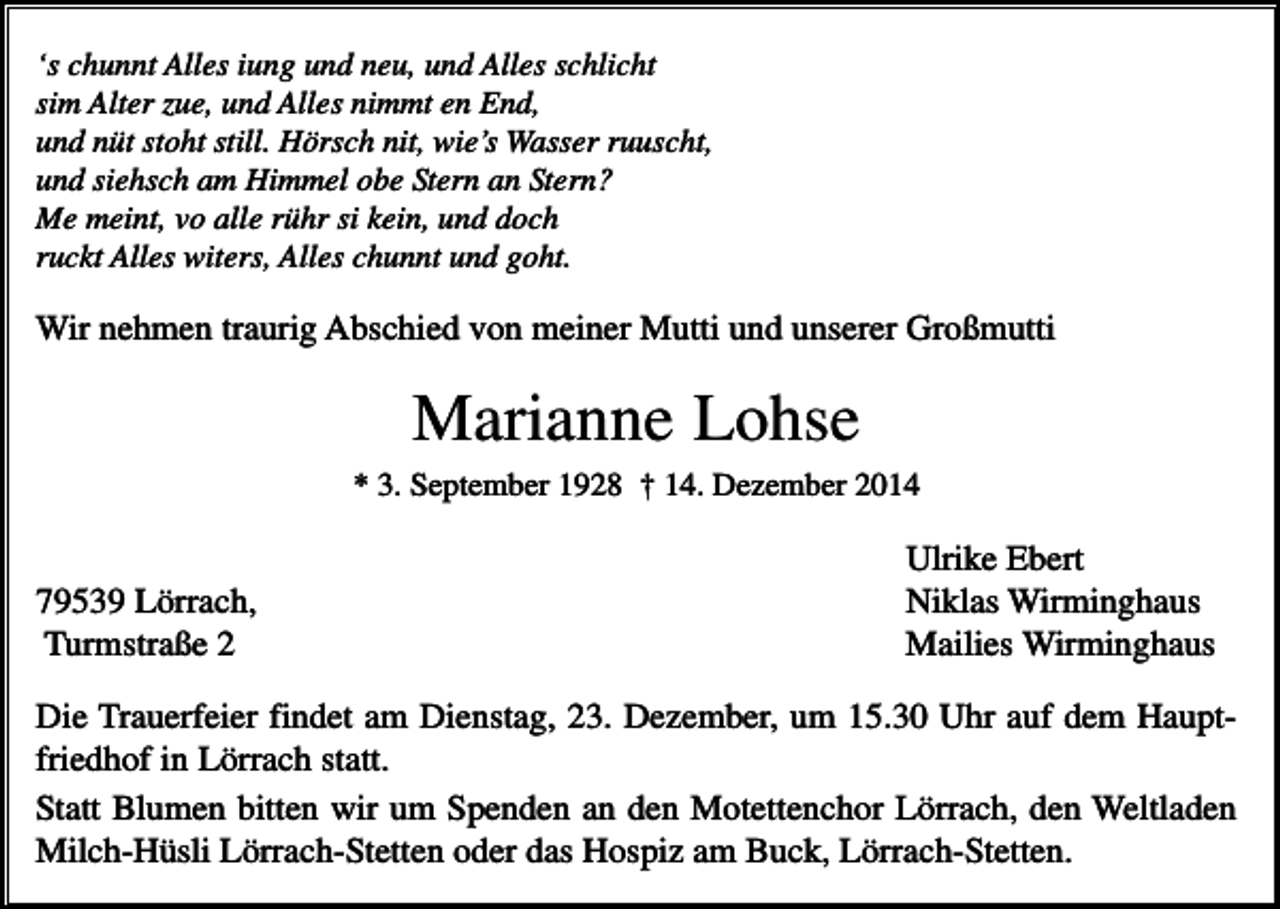 ‘s chunnt Alles iung und neu, und Alles schlicht sim Alter zue, und Alles nimmt en End, und nüt stoht still. Hörsch nit, wie’s Wasser ruuscht, und siehsch am Himmel obe Stern an Stern? Me meint, vo alle rühr si kein, und doch ruckt Alles witers, Alles chunnt und goht.

Wir nehmen traurig Abschied von meiner Mutti und unserer Großmutti

Marianne Lohse

* 3. September 1928 † 14. Dezember 2014

79539 Lörrach,
Turmstraße 2

Ulrike Ebert
Niklas Wirminghaus
Mailies Wirminghaus

Die Trauerfeier findet am Dienstag, 23. Dezember, um 15.30 Uhr auf dem Hauptfriedhof in Lörrach statt.

Statt Blumen bitten wir um Spenden an den Motettenchor Lörrach, den Weltladen Milch-Hüsli Lörrach-Stetten oder das Hospiz am Buck, Lörrach-Stetten.